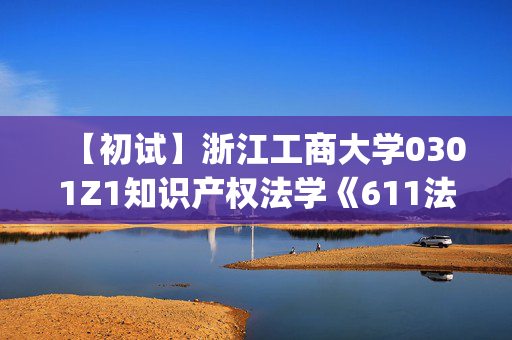 【初试】浙江工商大学0301Z1知识产权法学《611法